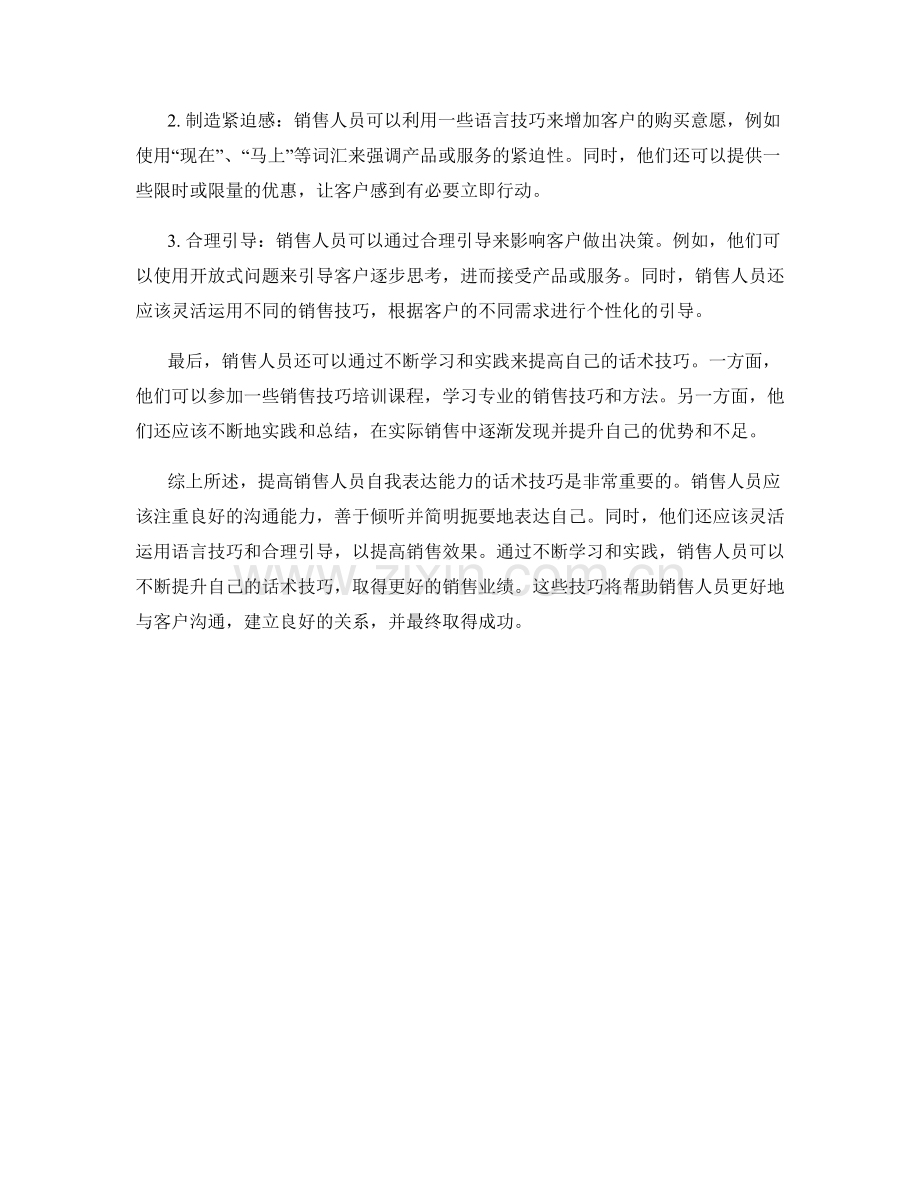 2. 制造紧迫感：销售人员可以利用一些语言技巧来增加客户的购买意愿，例如使用“现在”、“马上”等词汇来强调产品或服务的紧迫性。同时，他们还可以提供一些限时或限量的优惠，让客户感到有必要立即行动。

3. 合理引导：销售人员可以通过合理引导来影响客户做出决策。例如，他们可以使用开放式问题来引导客户逐步思考，进而接受产品或服务。同时，销售人员还应该灵活运用不同的销售技巧，根据客户的不同需求进行个性化的引导。

最后，销售人员还可以通过不断学习和实践来提高自己的话术技巧。一方面，他们可以参加一些销售技巧培训课程，学习专业的销售技巧和方法。另一方面，他们还应该不断地实践和总结，在实际销售中逐渐发现并提升自己的优势和不足。

综上所述，提高销售人员自我表达能力的话术技巧是非常重要的。销售人员应该注重良好的沟通能力，善于倾听并简明扼要地表达自己。同时，他们还应该灵活运用语言技巧和合理引导，以提高销售效果。通过不断学习和实践，销售人员可以不断提升自己的话术技巧，取得更好的销售业绩。这些技巧将帮助销售人员更好地与客户沟通，建立良好的关系，并最终取得成功。

zixin.com.cn